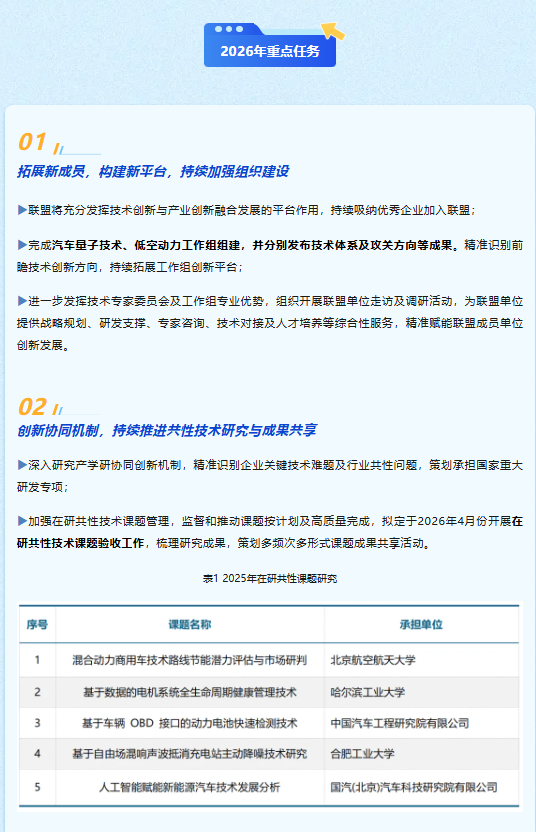 2026年重点任务

01

拓展新成员，构建新平台，持续加强组织建设

▶联盟将充分发挥技术创新与产业创新融合发展的平台作用，持续吸纳优秀企业加入联盟；

▶完成汽车量子技术、低空动力工作组组建，并分别发布技术体系及攻关方向等成果。精准识别前瞻技术创新方向，持续拓展工作组创新平台；

▶进一步发挥技术专家委员会及工作组专业优势，组织开展联盟单位走访及调研活动，为联盟单位提供战略规划、研发支撑、专家咨询、技术对接及人才培养等综合性服务，精准赋能联盟成员单位创新发展。

02

创新协同机制，持续推进共性技术研究与成果共享

▶深入研究产学研协同创新机制，精准识别企业关键技术难题及行业共性问题，策划承担国家重大研发专项；

▶加强在研共性技术课题管理，监督和推动课题按计划及高质量完成，拟定于2026年4月份开展在研共性技术课题验收工作，梳理研究成果，策划多频次多形式课题成果共享活动。

表1 2025年在研共性课题研究

| 序号 | 课题名称 | 承担单位 |
|---|---|---|
| 1 | 混合动力商用车技术路线节能潜力评估与市场研判 | 北京航空航天大学 |
| 2 | 基于数据的电机系统全生命周期健康管理技术 | 哈尔滨工业大学 |
| 3 | 基于车辆 OBD 接口的动力电池快速检测技术 | 中国汽车工程研究院有限公司 |
| 4 | 基于自由场混响声波抵消充电站主动降噪技术研究 | 合肥工业大学 |
| 5 | 人工智能赋能新能源汽车技术发展分析 | 国汽(北京)汽车科技研究院有限公司 |